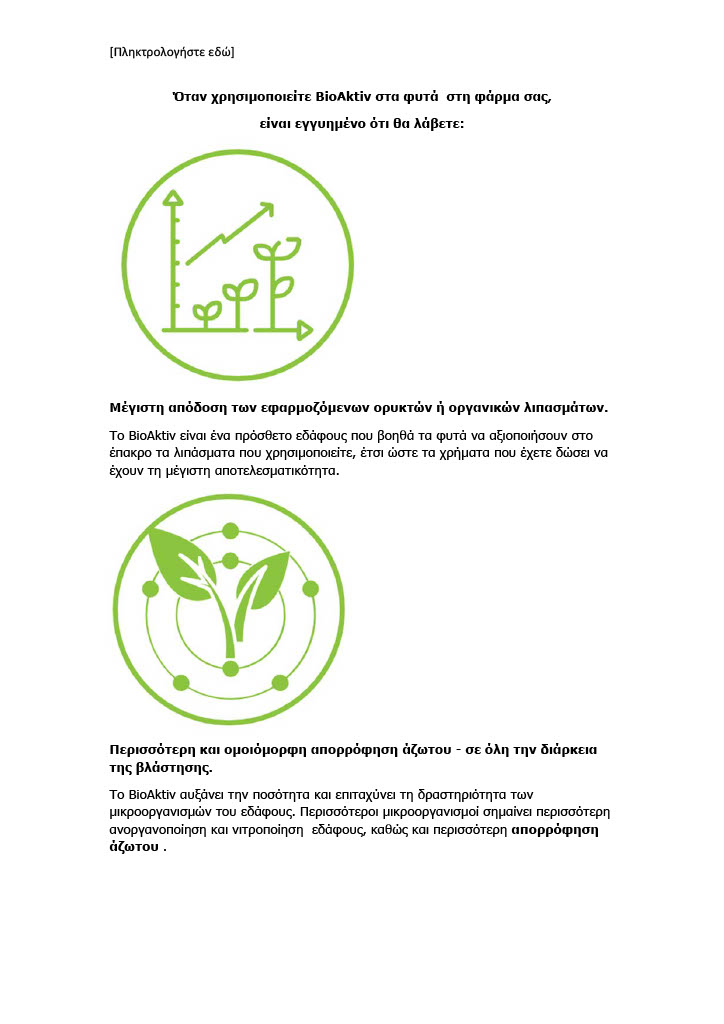 [Πληκτρολογήστε εδώ]

Όταν χρησιμοποιείτε BioAktiv στα φυτά στη φάρμα σας,

είναι εγγυημένο ότι θα λάβετε:

Μέγιστη απόδοση των εφαρμοζόμενων ορυκτών ή οργανικών λιπασμάτων.

Το BioAktiv είναι ένα πρόσθετο εδάφους που βοηθά τα φυτά να αξιοποιήσουν στο έπακρο τα λιπάσματα που χρησιμοποιείτε, έτσι ώστε τα χρήματα που έχετε δώσει να έχουν τη μέγιστη αποτελεσματικότητα.

Περισσότερη και ομοιόμορφη απορρόφηση άζωτου - σε όλη την διάρκεια της βλάστησης.

Το BioAktiv αυξάνει την ποσότητα και επιταχύνει τη δραστηριότητα των μικροοργανισμών του εδάφους. Περισσότεροι μικροοργανισμοί σημαίνει περισσότερη ανοργανοποίηση και νιτροποίηση εδάφους, καθώς και περισσότερη απορρόφηση άζωτου .